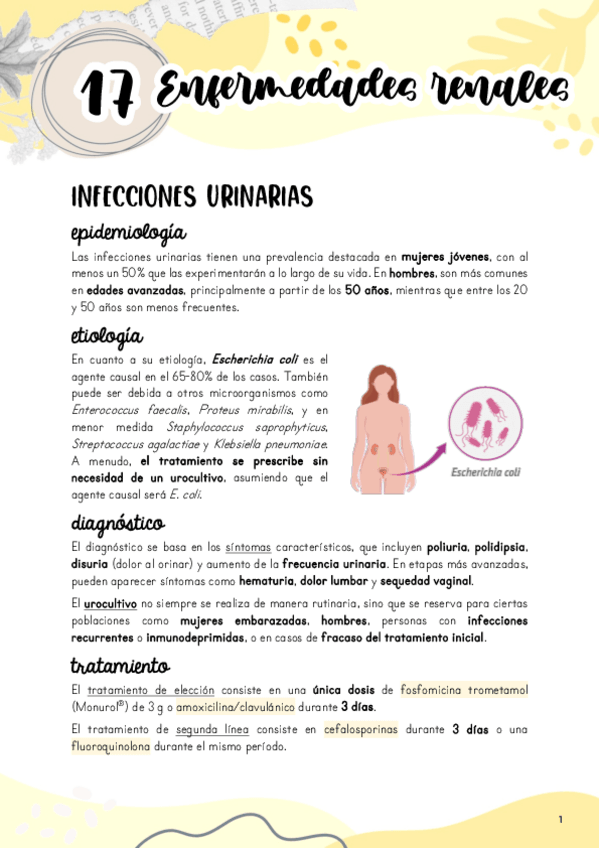 17 Enfermedades renales

INFECCIONES URINARIAS

epidemiología

Las infecciones urinarias tienen una prevalencia destacada en mujeres jóvenes, con al menos un 50% que las experimentarán a lo largo de su vida. En hombres, son más comunes en edades avanzadas, principalmente a partir de los 50 años, mientras que entre los 20 y 50 años son menos frecuentes.

etiología

En cuanto a su etiología, Escherichia coli es el agente causal en el 65-80% de los casos. También puede ser debida a otros microorganismos como Enterococcus faecalis, Proteus mirabilis, y en menor medida Staphylococcus saprophyticus, Streptococcus agalactiae y Klebsiella pneumoniae. A menudo, el tratamiento se prescribe sin necesidad de un urocultivo, asumiendo que el agente causal será E. coli.

Escherichia coli

diagnóstico

El diagnóstico se basa en los síntomas característicos, que incluyen poliuria, polidipsia, disuria (dolor al orinar) y aumento de la frecuencia urinaria. En etapas más avanzadas, pueden aparecer síntomas como hematuria, dolor lumbar y sequedad vaginal.

El urocultivo no siempre se realiza de manera rutinaria, sino que se reserva para ciertas poblaciones como mujeres embarazadas, hombres, personas con infecciones recurrentes o inmunodeprimidas, o en casos de fracaso del tratamiento inicial.

tratamiento

El tratamiento de elección consiste en una única dosis de fosfomicina trometamol (Monurol®) de 3 g o amoxicilina/clavulánico durante 3 días.

El tratamiento de segunda línea consiste en cefalosporinas durante 3 días o una fluoroquinolona durante el mismo período.

1